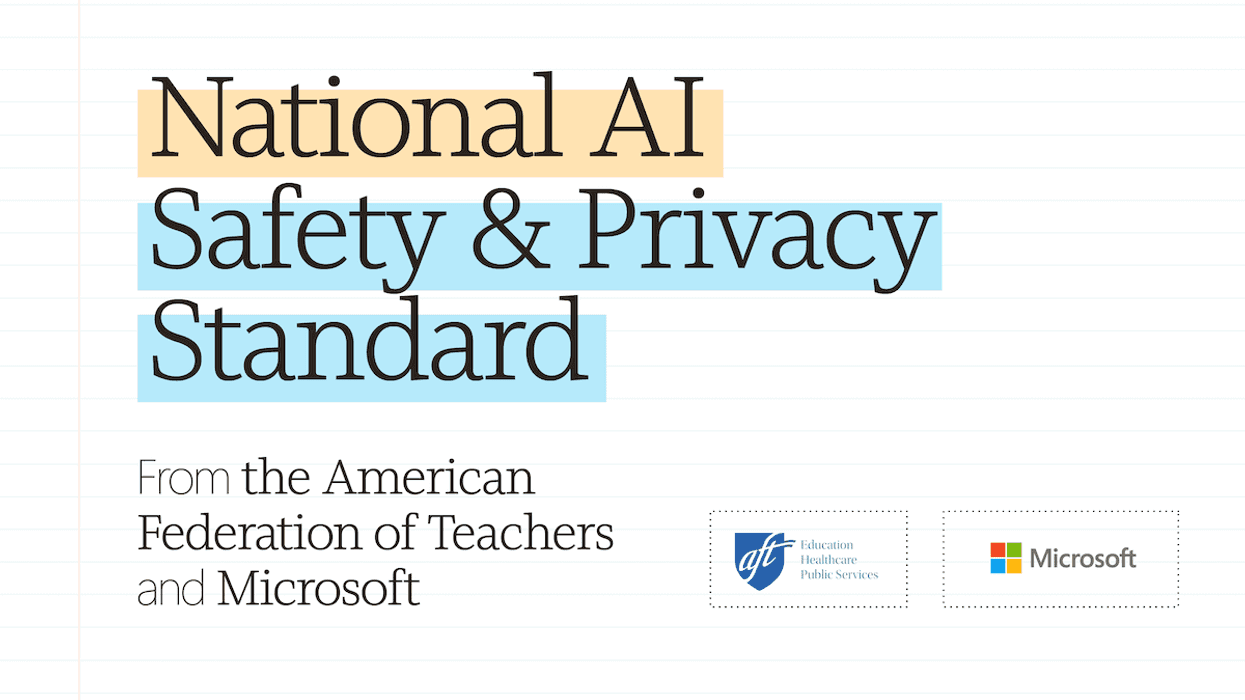 National AI Safety & Privacy Standard

From the American Federation of Teachers and Microsoft

aft Education Healthcare Public Services

Microsoft